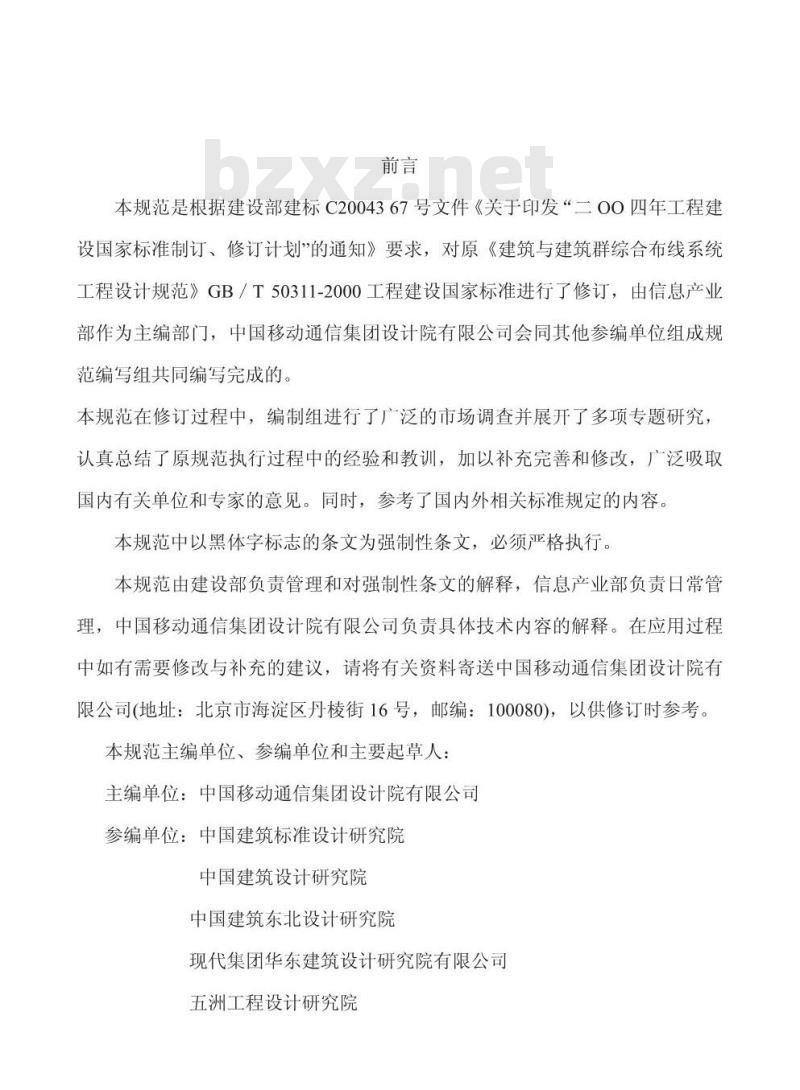 前言

本规范是根据建设部建标C20043 67号文件《关于印发“二OO四年工程建设国家标准制订、修订计划”的通知》要求，对原《建筑与建筑群综合布线系统工程设计规范》GB／T 50311-2000工程建设国家标准进行了修订，由信息产业部作为主编部门，中国移动通信集团设计院有限公司会同其他参编单位组成规范编写组共同编写完成的。

本规范在修订过程中，编制组进行了广泛的市场调查并展开了多项专题研究，认真总结了原规范执行过程中的经验和教训，加以补充完善和修改，广泛吸取国内有关单位和专家的意见。同时，参考了国内外相关标准规定的内容。

本规范中以黑体字标志的条文为强制性条文，必须严格执行。

本规范由建设部负责管理和对强制性条文的解释，信息产业部负责日常管理，中国移动通信集团设计院有限公司负责具体技术内容的解释。在应用过程中如有需要修改与补充的建议，请将有关资料寄送中国移动通信集团设计院有限公司(地址：北京市海淀区丹棱街16号，邮编：100080)，以供修订时参考。

本规范主编单位、参编单位和主要起草人：

主编单位：中国移动通信集团设计院有限公司

参编单位：中国建筑标准设计研究院

中国建筑设计研究院

中国建筑东北设计研究院

现代集团华东建筑设计研究院有限公司

五洲工程设计研究院

bzxz.net